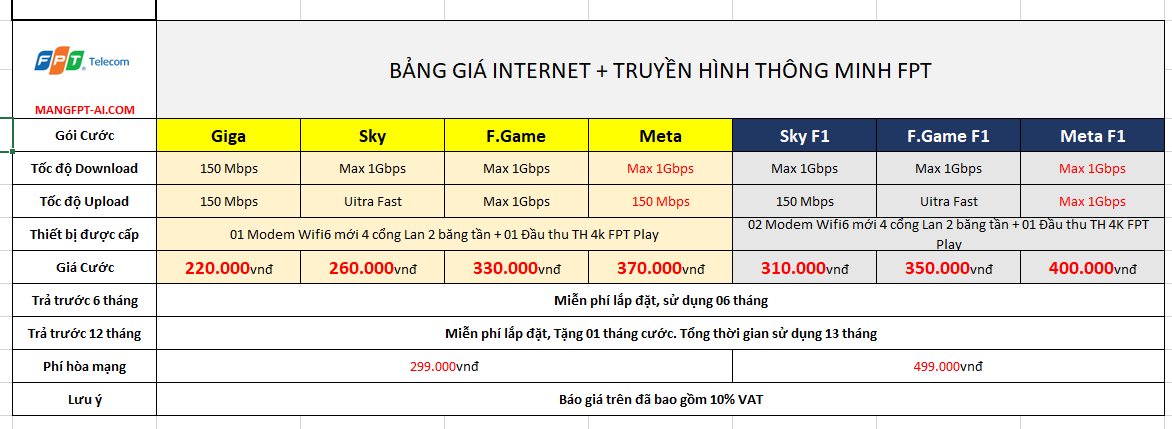 FPT Telecom

MANGFPT-AI.COM

BẢNG GIÁ INTERNET + TRUYỀN HÌNH THÔNG MINH FPT

| Gói Cước | Giga | Sky | F.Game | Meta | Sky F1 | F.Game F1 | Meta F1 |
|---|---|---|---|---|---|---|---|
| Tốc độ Download | 150 Mbps | Max 1Gbps | Max 1Gbps | Max 1Gbps | Max 1Gbps | Max 1Gbps | Max 1Gbps |
| Tốc độ Upload | 150 Mbps | Uitra Fast | Max 1Gbps | 150 Mbps | 150 Mbps | Uitra Fast | Max 1Gbps |
| Thiết bị được cấp | 01 Modem Wifi6 mới 4 cổng Lan 2 băng tần + 01 Đầu thu TH 4k FPT Play | | | | 02 Modem Wifi6 mới 4 cổng Lan 2 băng tần + 01 Đầu thu TH 4K FPT Play | | |
| Giá Cước | 220.000vnđ | 260.000vnđ | 330.000vnđ | 370.000vnđ | 310.000vnđ | 350.000vnđ | 400.000vnđ |
| Trả trước 6 tháng | Miễn phí lắp đặt, sử dụng 06 tháng | | | | | | |
| Trả trước 12 tháng | Miễn phí lắp đặt, Tặng 01 tháng cước. Tổng thời gian sử dụng 13 tháng | | | | | | |
| Phí hòa mạng | 299.000vnđ | | | | 499.000vnđ | | |
| Lưu ý | Báo giá trên đã bao gồm 10% VAT | | | | | | |